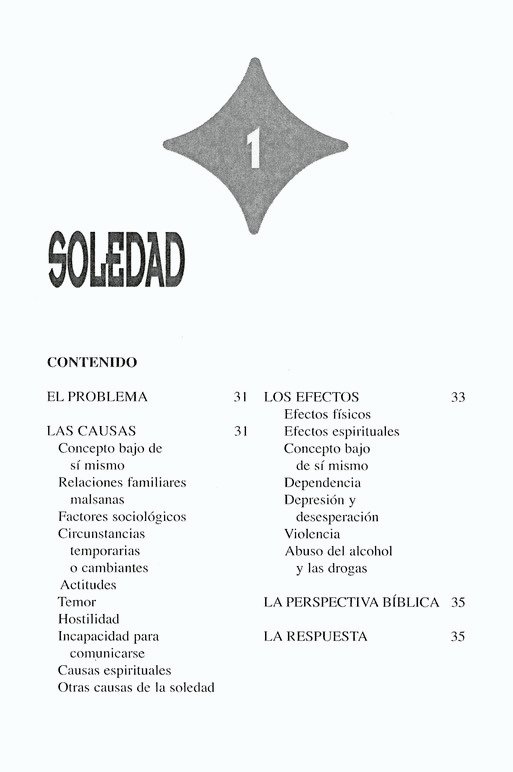 1

SOLEDAD

CONTENIDO

EL PROBLEMA 31

LAS CAUSAS 31
Concepto bajo de sí mismo
Relaciones familiares malsanas
Factores sociológicos
Circunstancias temporarias o cambiantes
Actitudes
Temor
Hostilidad
Incapacidad para comunicarse
Causas espirituales
Otras causas de la soledad

LOS EFECTOS 33
Efectos físicos
Efectos espirituales
Concepto bajo de sí mismo
Dependencia
Depresión y desesperación
Violencia
Abuso del alcohol y las drogas

LA PERSPECTIVA BÍBLICA 35

LA RESPUESTA 35